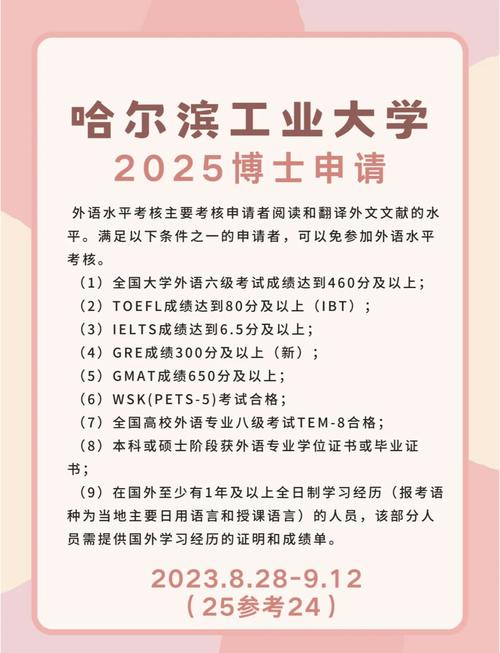 哈尔滨工业大学
2025博士申请

外语水平考核主要考核申请者阅读和翻译外文文献的水平。满足以下条件之一的申请者，可以免参加外语水平考核。

（1）全国大学外语六级考试成绩达到460分及以上；
（2）TOEFL成绩达到80分及以上（IBT）；
（3）IELTS成绩达到6.5分及以上；
（4）GRE成绩300分及以上（新）；
（5）GMAT成绩650分及以上；
（6）WSK(PETS-5)考试合格；
（7）全国高校外语专业八级考试TEM-8合格；
（8）本科或硕士阶段获外语专业学位证书或毕业证书；
（9）在国外至少有1年及以上全日制学习经历（报考语种为当地主要日用语言和授课语言）的人员，该部分人员需提供国外学习经历的证明和成绩单。

2023.8.28-9.12
（25参考24）